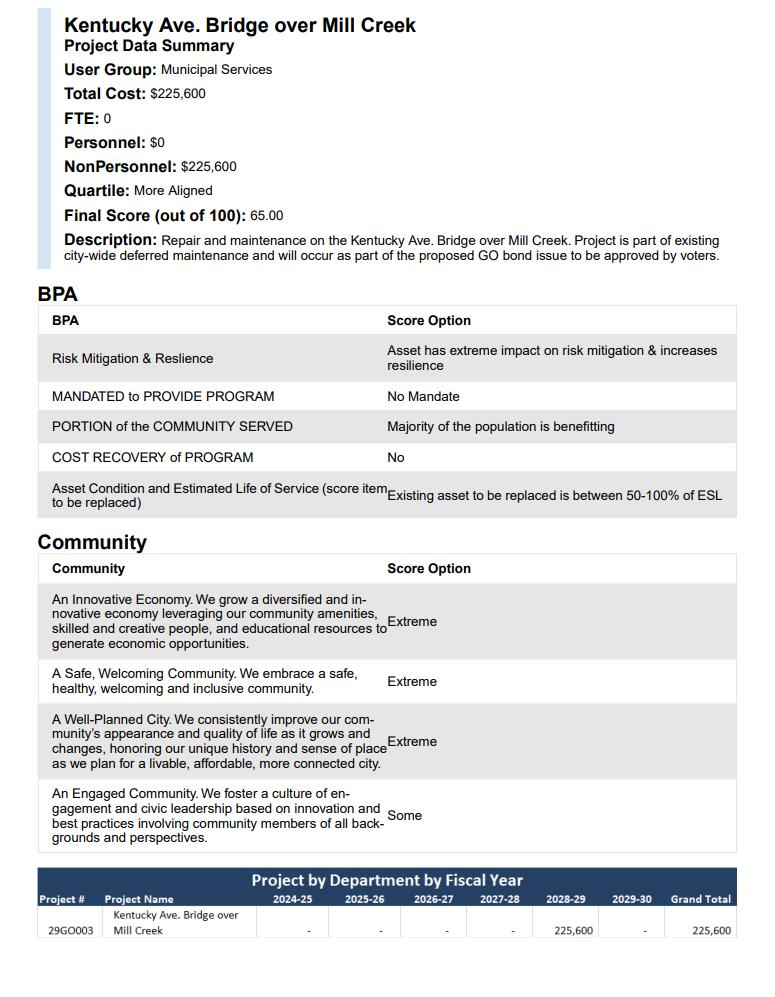 Kentucky Ave. Bridge over Mill Creek
Project Data Summary
User Group: Municipal Services
Total Cost: $225,600
FTE: 0
Personnel: $0
NonPersonnel: $225,600
Quartile: More Aligned
Final Score (out of 100): 65.00
Description: Repair and maintenance on the Kentucky Ave. Bridge over Mill Creek. Project is part of existing city-wide deferred maintenance and will occur as part of the proposed GO bond issue to be approved by voters.

BPA

| BPA | Score Option |
|---|---|
| Risk Mitigation & Reslience | Asset has extreme impact on risk mitigation & increases resilience |
| MANDATED to PROVIDE PROGRAM | No Mandate |
| PORTION of the COMMUNITY SERVED | Majority of the population is benefitting |
| COST RECOVERY of PROGRAM | No |
| Asset Condition and Estimated Life of Service (score item to be replaced) | Existing asset to be replaced is between 50-100% of ESL |

Community

| Community | Score Option |
|---|---|
| An Innovative Economy. We grow a diversified and innovative economy leveraging our community amenities, skilled and creative people, and educational resources to generate economic opportunities. | Extreme |
| A Safe, Welcoming Community. We embrace a safe, healthy, welcoming and inclusive community. | Extreme |
| A Well-Planned City. We consistently improve our community's appearance and quality of life as it grows and changes, honoring our unique history and sense of place as we plan for a livable, affordable, more connected city. | Extreme |
| An Engaged Community. We foster a culture of engagement and civic leadership based on innovation and best practices involving community members of all backgrounds and perspectives. | Some |

Project by Department by Fiscal Year

| Project # | Project Name | 2024-25 | 2025-26 | 2026-27 | 2027-28 | 2028-29 | 2029-30 | Grand Total |
|---|---|---|---|---|---|---|---|---|
| 29GO003 | Kentucky Ave. Bridge over Mill Creek | - | - | - | - | 225,600 | - | 225,600 |